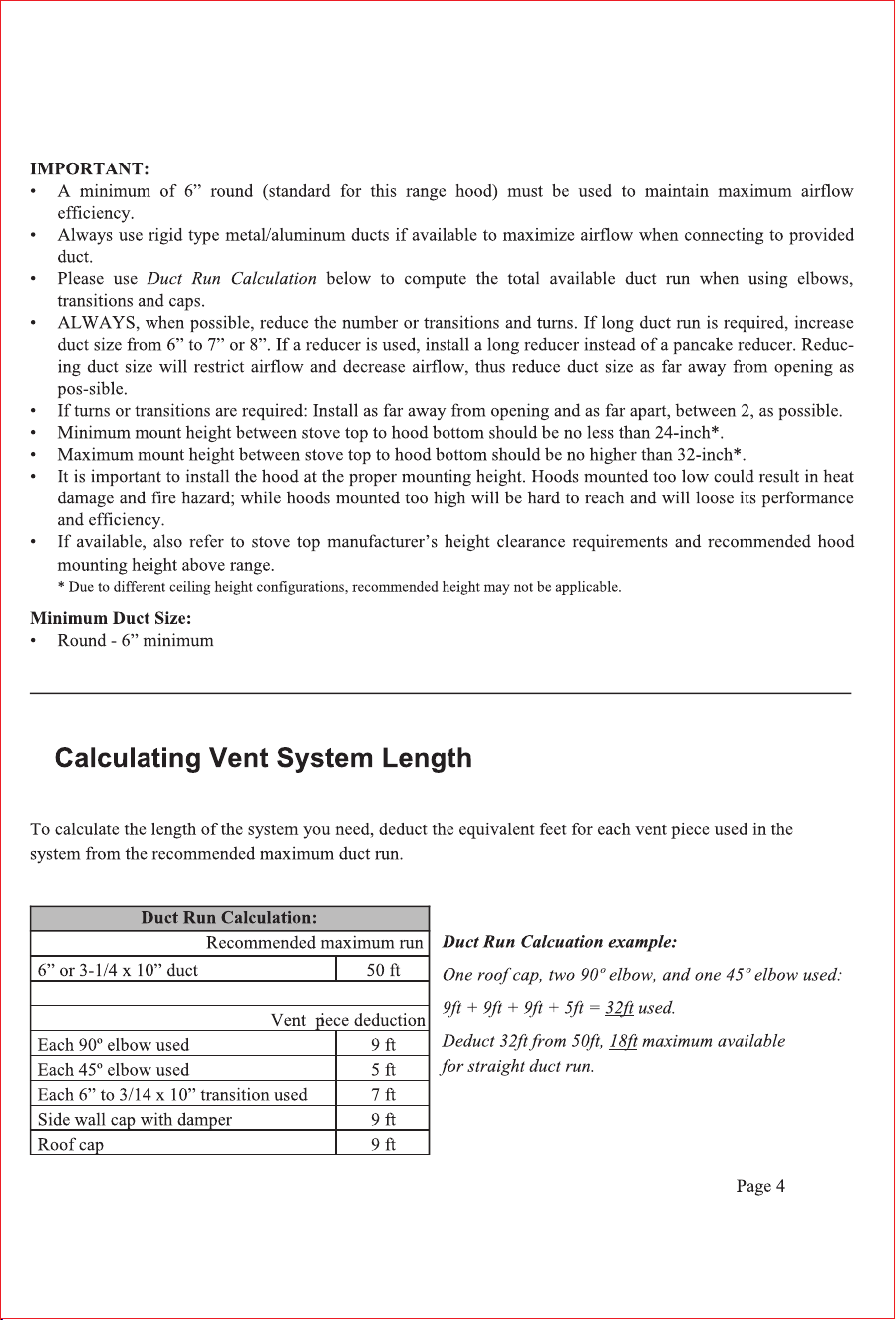 IMPORTANT:
• A minimum of 6" round (standard for this range hood) must be used to maintain maximum airflow efficiency.
• Always use rigid type metal/aluminum ducts if available to maximize airflow when connecting to provided duct.
• Please use Duct Run Calculation below to compute the total available duct run when using elbows, transitions and caps.
• ALWAYS, when possible, reduce the number or transitions and turns. If long duct run is required, increase duct size from 6" to 7" or 8". If a reducer is used, install a long reducer instead of a pancake reducer. Reducing duct size will restrict airflow and decrease airflow, thus reduce duct size as far away from opening as pos-sible.
• If turns or transitions are required: Install as far away from opening and as far apart, between 2, as possible.
• Minimum mount height between stove top to hood bottom should be no less than 24-inch*.
• Maximum mount height between stove top to hood bottom should be no higher than 32-inch*.
• It is important to install the hood at the proper mounting height. Hoods mounted too low could result in heat damage and fire hazard; while hoods mounted too high will be hard to reach and will loose its performance and efficiency.
• If available, also refer to stove top manufacturer's height clearance requirements and recommended hood mounting height above range.
* Due to different ceiling height configurations, recommended height may not be applicable.

Minimum Duct Size:
• Round - 6" minimum

Calculating Vent System Length

To calculate the length of the system you need, deduct the equivalent feet for each vent piece used in the system from the recommended maximum duct run.

| Duct Run Calculation: | |
|---|---|
| Recommended maximum run | |
| 6" or 3-1/4 x 10" duct | 50 ft |
| | |
| Vent piece deduction | |
| Each 90º elbow used | 9 ft |
| Each 45º elbow used | 5 ft |
| Each 6" to 3/14 x 10" transition used | 7 ft |
| Side wall cap with damper | 9 ft |
| Roof cap | 9 ft |

Duct Run Calcuation example:
One roof cap, two 90º elbow, and one 45º elbow used:
9ft + 9ft + 9ft + 5ft = 32ft used.
Deduct 32ft from 50ft, 18ft maximum available for straight duct run.

Page 4